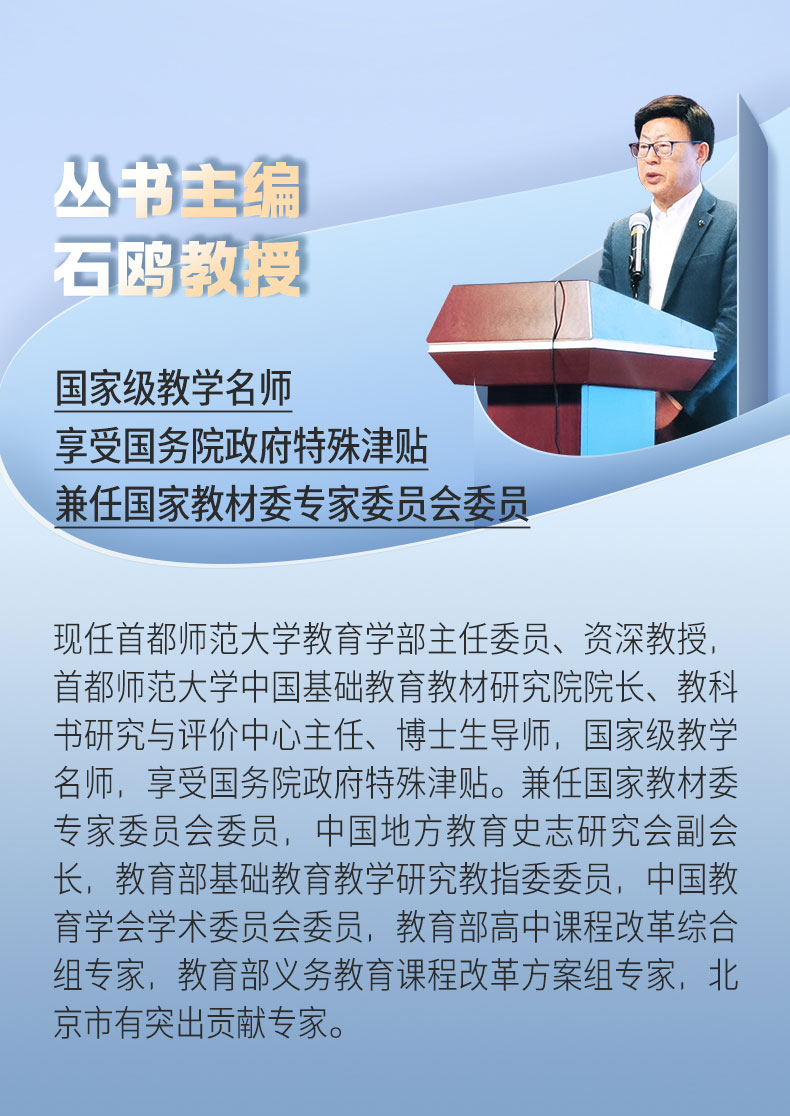 丛书主编
石鸥教授

国家级教学名师
享受国务院政府特殊津贴
兼任国家教材委专家委员会委员

现任首都师范大学教育学部主任委员、资深教授，首都师范大学中国基础教育教材研究院院长、教科书研究与评价中心主任、博士生导师，国家级教学名师，享受国务院政府特殊津贴。兼任国家教材委专家委员会委员，中国地方教育史志研究会副会长，教育部基础教育教学研究教指委委员，中国教育学会学术委员会委员，教育部高中课程改革综合组专家，教育部义务教育课程改革方案组专家，北京市有突出贡献专家。